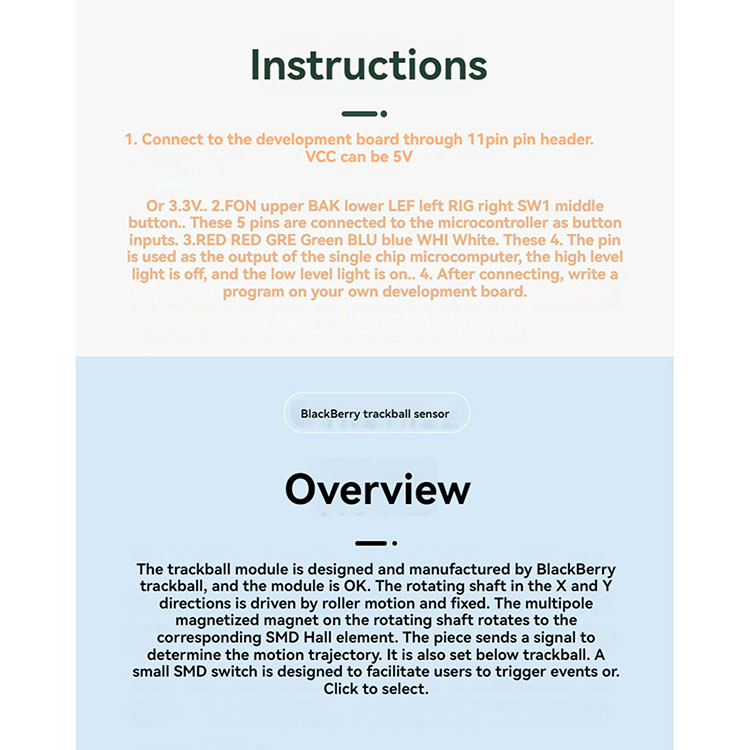 Instructions

1. Connect to the development board through 11pin pin header. VCC can be 5V

Or 3.3V.. 2.FON upper BAK lower LEF left RIG right SW1 middle button.. These 5 pins are connected to the microcontroller as button inputs. 3.RED RED GRE Green BLU blue WHI White. These 4. The pin is used as the output of the single chip microcomputer, the high level light is off, and the low level light is on.. 4. After connecting, write a program on your own development board.

BlackBerry trackball sensor

Overview

The trackball module is designed and manufactured by BlackBerry trackball, and the module is OK. The rotating shaft in the X and Y directions is driven by roller motion and fixed. The multipole magnetized magnet on the rotating shaft rotates to the corresponding SMD Hall element. The piece sends a signal to determine the motion trajectory. It is also set below trackball. A small SMD switch is designed to facilitate users to trigger events or. Click to select.